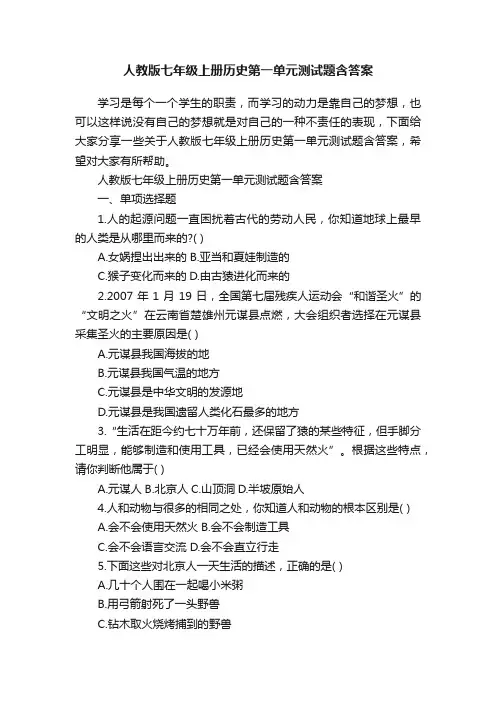 人教版七年级上册历史第一单元测试题含答案

学习是每个一个学生的职责，而学习的动力是靠自己的梦想，也可以这样说没有自己的梦想就是对自己的一种不责任的表现，下面给大家分享一些关于人教版七年级上册历史第一单元测试题含答案，希望对大家有所帮助。

人教版七年级上册历史第一单元测试题含答案

一、单项选择题

1.人的起源问题一直困扰着古代的劳动人民，你知道地球上最早的人类是从哪里而来的?( )

A.女娲捏出出来的 B.亚当和夏娃制造的

C.猴子变化而来的 D.由古猿进化而来的

2.2007 年 1 月 19 日，全国第七届残疾人运动会“和谐圣火”的“文明之火”在云南省楚雄州元谋县点燃，大会组织者选择在元谋县采集圣火的主要原因是( )

A.元谋县我国海拔的地

B.元谋县我国气温的地方

C.元谋县是中华文明的发源地

D.元谋县是我国遗留人类化石最多的地方

3.“生活在距今约七十万年前，还保留了猿的某些特征，但手脚分工明显，能够制造和使用工具，已经会使用天然火”。根据这些特点，请你判断他属于( )

A.元谋人 B.北京人 C.山顶洞 D.半坡原始人

4.人和动物与很多的相同之处，你知道人和动物的根本区别是( )

A.会不会使用天然火 B.会不会制造工具

C.会不会语言交流 D.会不会直立行走

5.下面这些对北京人一天生活的描述，正确的是( )

A.几十个人围在一起喝小米粥

B.用弓箭射死了一头野兽

C.钻木取火烧烤捕到的野兽